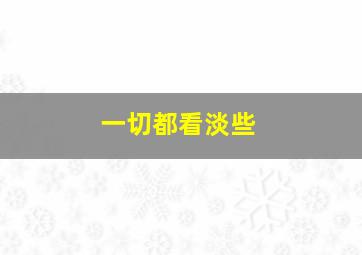 一切都看淡些